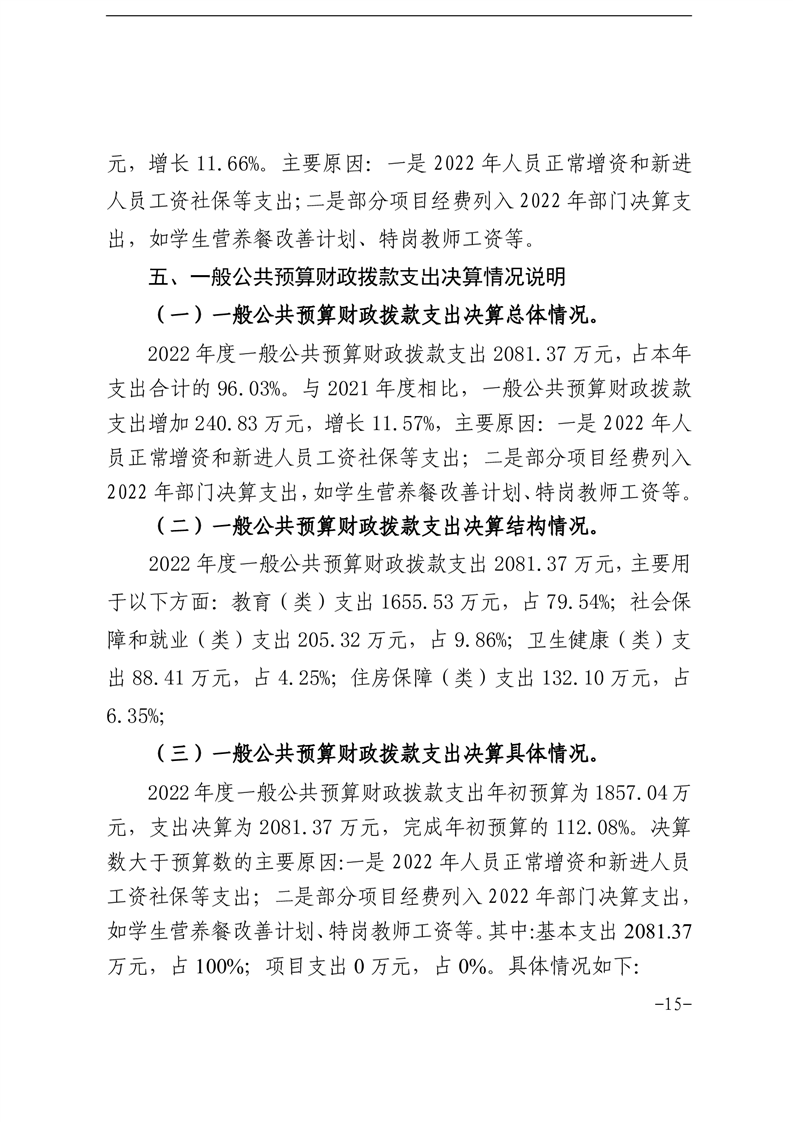 元，增长 11.66%。主要原因：一是 2022 年人员正常增资和新进人员工资社保等支出;二是部分项目经费列入 2022 年部门决算支出，如学生营养餐改善计划、特岗教师工资等。

五、一般公共预算财政拨款支出决算情况说明

（一）一般公共预算财政拨款支出决算总体情况。

2022 年度一般公共预算财政拨款支出 2081.37 万元，占本年支出合计的 96.03%。与 2021 年度相比，一般公共预算财政拨款支出增加 240.83 万元，增长 11.57%，主要原因：一是 2022 年人员正常增资和新进人员工资社保等支出；二是部分项目经费列入 2022 年部门决算支出，如学生营养餐改善计划、特岗教师工资等。

（二）一般公共预算财政拨款支出决算结构情况。

2022 年度一般公共预算财政拨款支出 2081.37 万元，主要用于以下方面：教育（类）支出 1655.53 万元，占 79.54%；社会保障和就业（类）支出 205.32 万元，占 9.86%；卫生健康（类）支出 88.41 万元，占 4.25%；住房保障（类）支出 132.10 万元，占 6.35%;

（三）一般公共预算财政拨款支出决算具体情况。

2022 年度一般公共预算财政拨款支出年初预算为 1857.04 万元，支出决算为 2081.37 万元，完成年初预算的 112.08%。决算数大于预算数的主要原因:一是 2022 年人员正常增资和新进人员工资社保等支出；二是部分项目经费列入 2022 年部门决算支出，如学生营养餐改善计划、特岗教师工资等。其中:基本支出 2081.37 万元，占 100%；项目支出 0 万元，占 0%。具体情况如下:

-15-